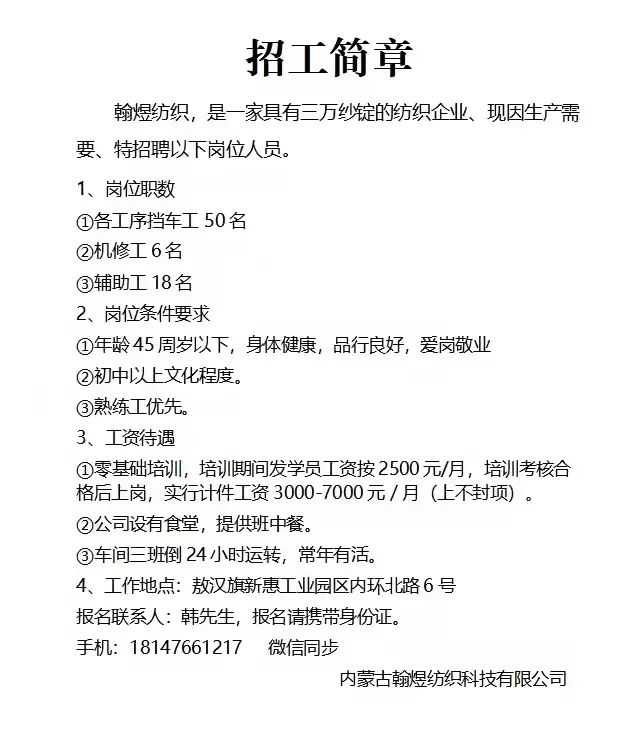 招工简章

翰煜纺织，是一家具有三万纱锭的纺织企业、现因生产需要、特招聘以下岗位人员。

1、岗位职数

①各工序挡车工 50 名

②机修工 6 名

③辅助工 18 名

2、岗位条件要求

①年龄 45 周岁以下，身体健康，品行良好，爱岗敬业

②初中以上文化程度。

③熟练工优先。

3、工资待遇

①零基础培训，培训期间发学员工资按 2500 元/月，培训考核合格后上岗，实行计件工资 3000-7000 元 / 月（上不封项）。

②公司设有食堂，提供班中餐。

③车间三班倒 24 小时运转，常年有活。

4、工作地点：敖汉旗新惠工业园区内环北路 6 号

报名联系人：韩先生，报名请携带身份证。

手机：18147661217　微信同步

内蒙古翰煜纺织科技有限公司